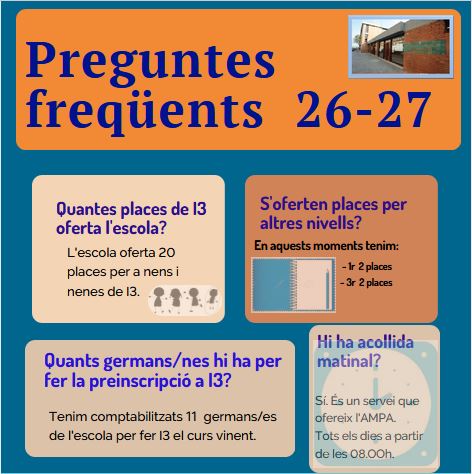 Preguntes freqüents 26-27

Quantes places de I3 oferta l'escola?

L'escola oferta 20 places per a nens i nenes de I3.

S'oferten places per altres nivells?

En aquests moments tenim:

- 1r 2 places
- 3r 2 places

Quants germans/nes hi ha per fer la preinscripció a I3?

Tenim comptabilitzats 11 germans/es de l'escola per fer I3 el curs vinent.

Hi ha acollida matinal?

Sí. És un servei que ofereix l'AMPA. Tots els dies a partir de les 08.00h.